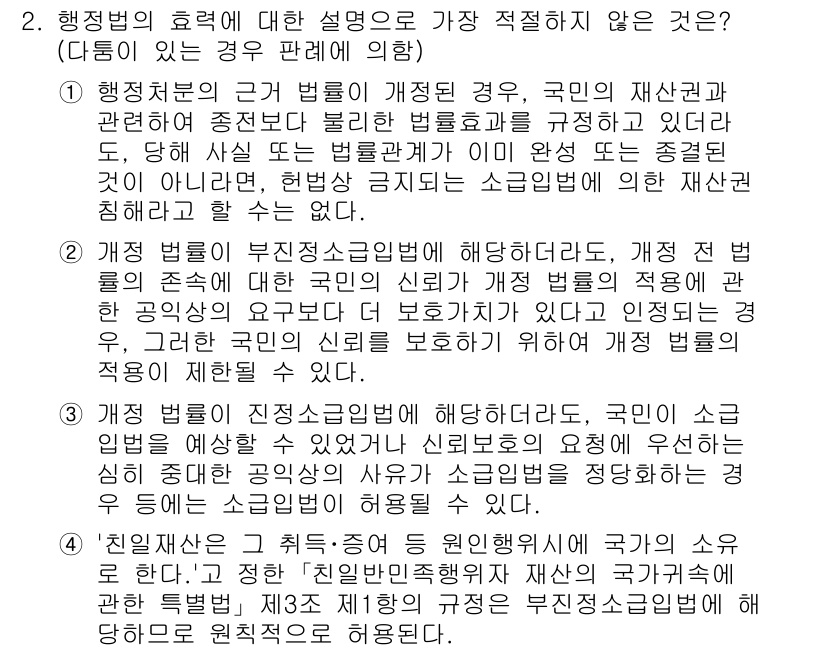 2. 행정법의 효력에 대한 설명으로 가장 적절하지 않은 것은? (다툼이 있는 경우 판례에 의함)

① 행정처분의 근거 법률이 개정된 경우, 국민의 재산권과 관련하여 종전보다 불리한 법률효과를 규정하고 있더라도, 당해 사실 또는 법률관계가 이미 완성 또는 종결된 것이 아니라면, 헌법상 금지되는 소급입법에 의한 재산권 침해라고 할 수는 없다.

② 개정 법률이 부진정소급입법에 해당하더라도, 개정 전 법률의 존속에 대한 국민의 신뢰가 개정 법률의 적용에 관한 공익상의 요구보다 더 보호가치가 있다고 인정되는 경우, 그러한 국민의 신뢰를 보호하기 위하여 개정 법률의 적용이 제한될 수 있다.

③ 개정 법률이 진정소급입법에 해당하더라도, 국민이 소급입법을 예상할 수 있었거나 신뢰보호의 요청에 우선하는 심히 중대한 공익상의 사유가 소급입법을 정당화하는 경우 등에는 소급입법이 허용될 수 있다.

④ '친일재산은 그 취득·증여 등 원인행위시에 국가의 소유로 한다.'고 정한 「친일반민족행위자 재산의 국가귀속에 관한 특별법」 제3조 제1항의 규정은 부진정소급입법에 해당하므로 원칙적으로 허용된다.